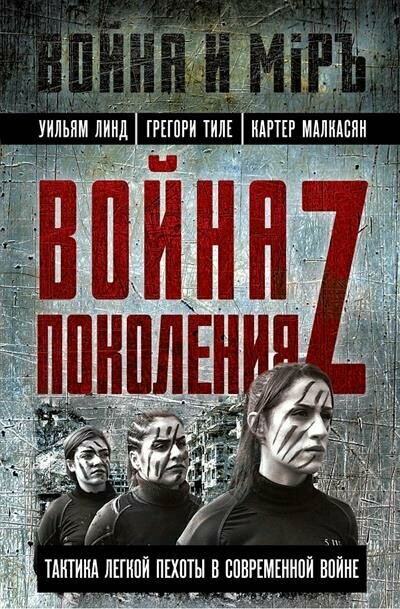 ВОЙНА И МІРЪ

УИЛЬЯМ ЛИНД | ГРЕГОРИ ТИЛЕ | КАРТЕР МАЛКАСЯН

ВОЙНА ПОКОЛЕНИЯ Z

ТАКТИКА ЛЕГКОЙ ПЕХОТЫ В СОВРЕМЕННОЙ ВОЙНЕ